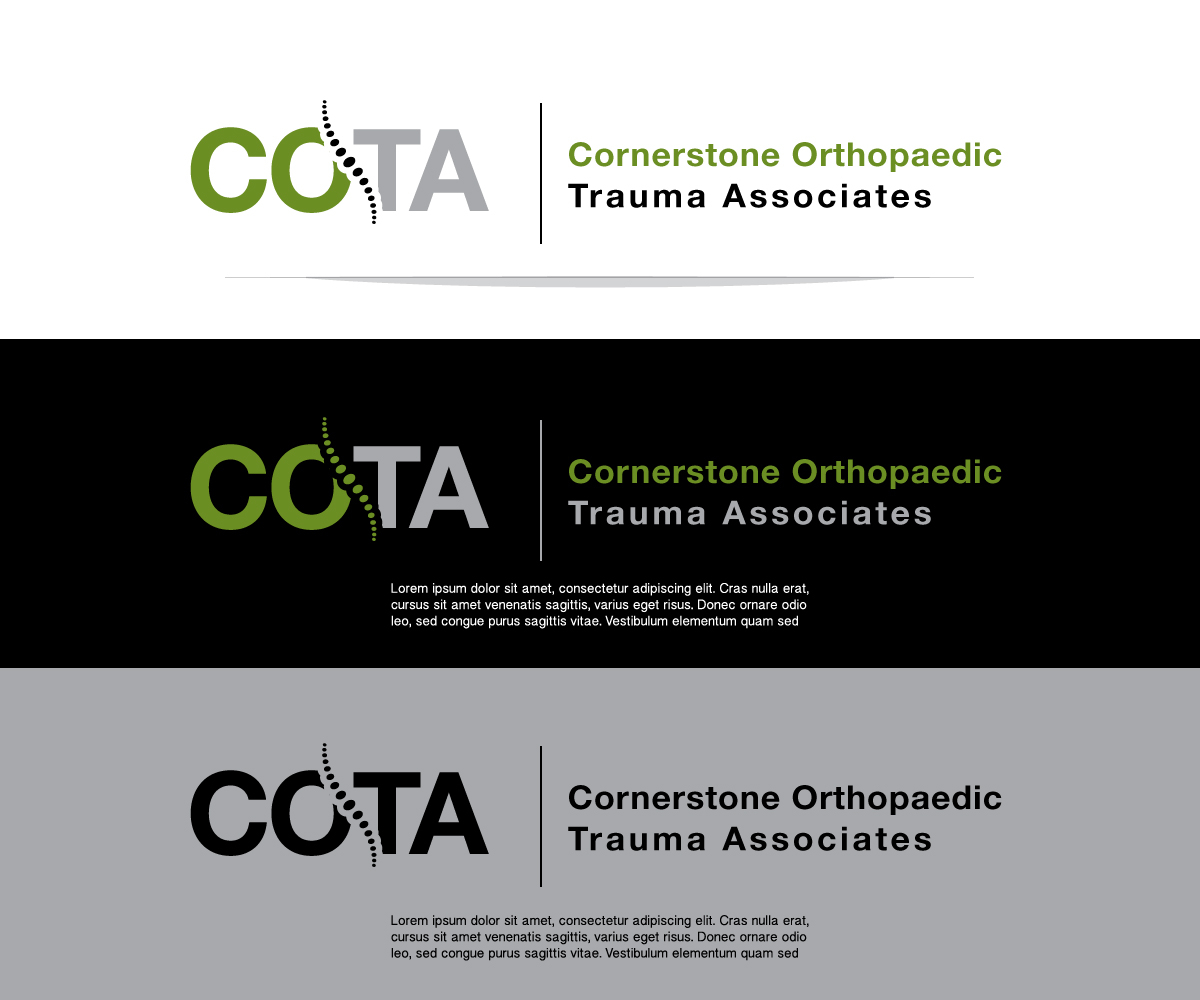 COTA

Cornerstone Orthopaedic
Trauma Associates

COTA

Cornerstone Orthopaedic
Trauma Associates

Lorem ipsum dolor sit amet, consectetur adipiscing elit. Cras nulla erat, cursus sit amet venenatis sagittis, varius eget risus. Donec ornare odio leo, sed congue purus sagittis vitae. Vestibulum elementum quam sed

COTA

Cornerstone Orthopaedic
Trauma Associates

Lorem ipsum dolor sit amet, consectetur adipiscing elit. Cras nulla erat, cursus sit amet venenatis sagittis, varius eget risus. Donec ornare odio leo, sed congue purus sagittis vitae. Vestibulum elementum quam sed